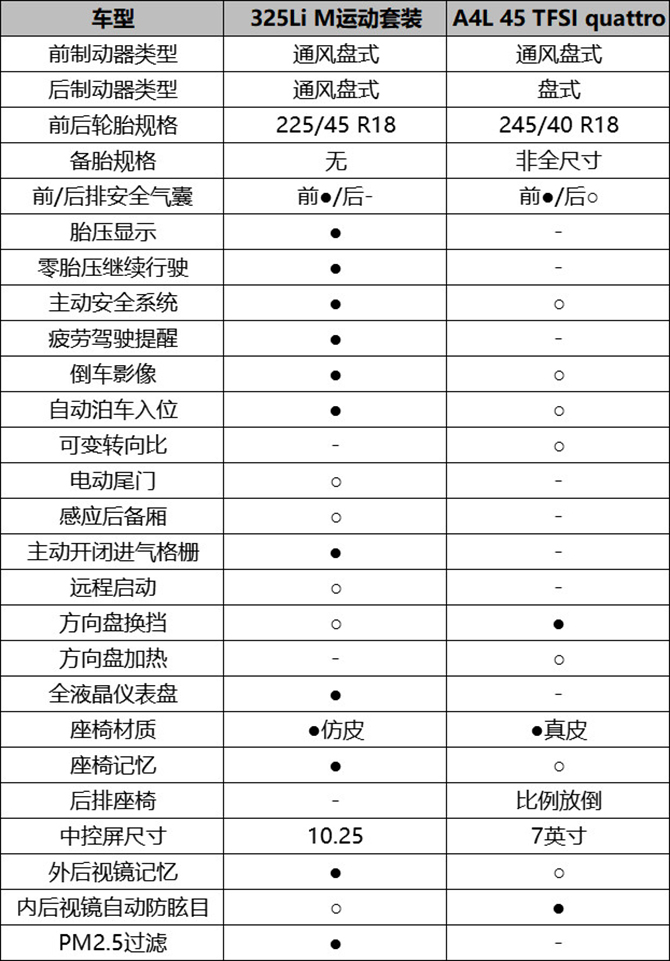 | 车型 | 325Li M运动套装 | A4L 45 TFSI quattro |
|---|---|---|
| 前制动器类型 | 通风盘式 | 通风盘式 |
| 后制动器类型 | 通风盘式 | 盘式 |
| 前后轮胎规格 | 225/45 R18 | 245/40 R18 |
| 备胎规格 | 无 | 非全尺寸 |
| 前/后排安全气囊 | 前●/后- | 前●/后○ |
| 胎压显示 | ● | - |
| 零胎压继续行驶 | ● | - |
| 主动安全系统 | ● | ○ |
| 疲劳驾驶提醒 | ● | - |
| 倒车影像 | ● | ○ |
| 自动泊车入位 | ● | ○ |
| 可变转向比 | - | ○ |
| 电动尾门 | ○ | - |
| 感应后备厢 | ○ | - |
| 主动开闭进气格栅 | ● | - |
| 远程启动 | ○ | - |
| 方向盘换挡 | ○ | ● |
| 方向盘加热 | - | ○ |
| 全液晶仪表盘 | ● | - |
| 座椅材质 | ●仿皮 | ●真皮 |
| 座椅记忆 | ● | ○ |
| 后排座椅 | - | 比例放倒 |
| 中控屏尺寸 | 10.25 | 7英寸 |
| 外后视镜记忆 | ● | ○ |
| 内后视镜自动防眩目 | ○ | ● |
| PM2.5过滤 | ● | - |